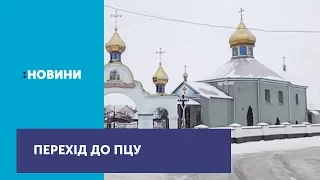 :НОВИНИ

ПЕРЕХІД ДО ПЦУ